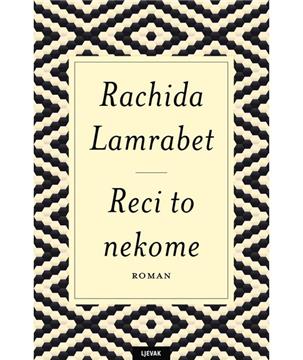 Rachida Lamrabet

Reci to nekome

ROMAN

LJEVAK